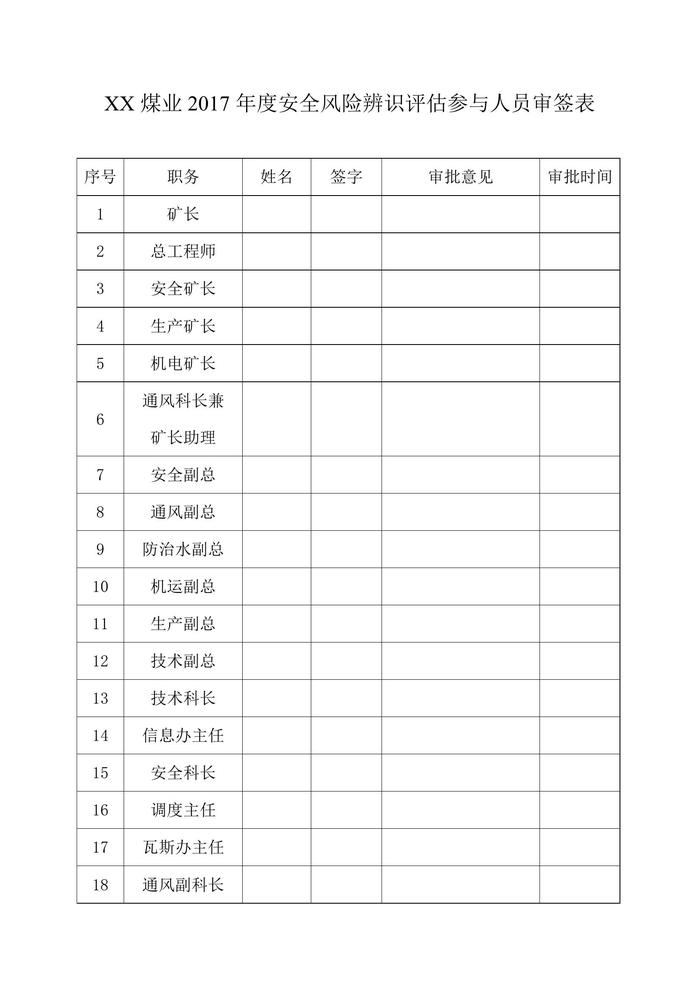 XX 煤业 2017 年度安全风险辨识评估参与人员审签表

| 序号 | 职务 | 姓名 | 签字 | 审批意见 | 审批时间 |
|---|---|---|---|---|---|
| 1 | 矿长 | | | | |
| 2 | 总工程师 | | | | |
| 3 | 安全矿长 | | | | |
| 4 | 生产矿长 | | | | |
| 5 | 机电矿长 | | | | |
| 6 | 通风科长兼矿长助理 | | | | |
| 7 | 安全副总 | | | | |
| 8 | 通风副总 | | | | |
| 9 | 防治水副总 | | | | |
| 10 | 机运副总 | | | | |
| 11 | 生产副总 | | | | |
| 12 | 技术副总 | | | | |
| 13 | 技术科长 | | | | |
| 14 | 信息办主任 | | | | |
| 15 | 安全科长 | | | | |
| 16 | 调度主任 | | | | |
| 17 | 瓦斯办主任 | | | | |
| 18 | 通风副科长 | | | | |